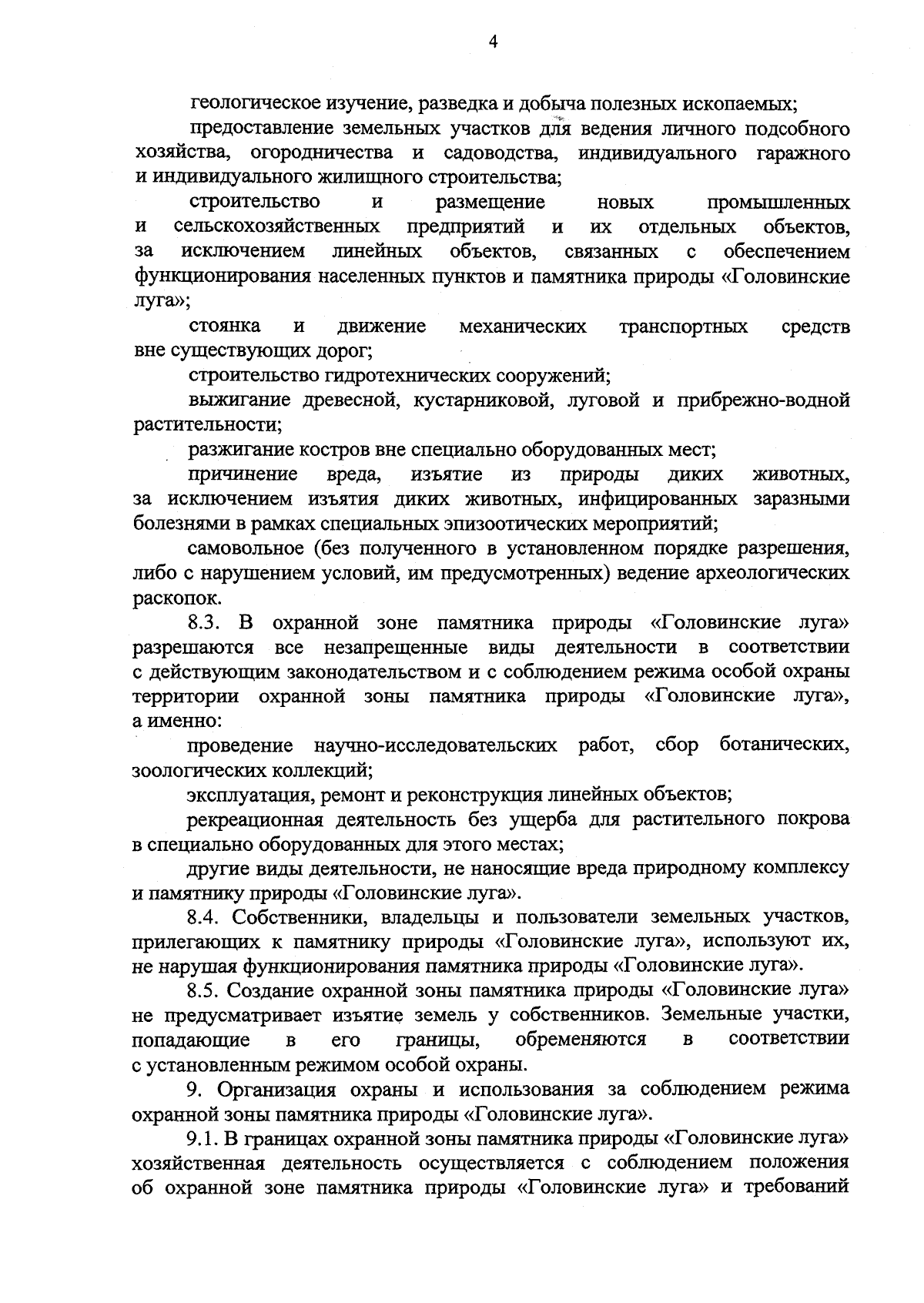 4

геологическое изучение, разведка и добыча полезных ископаемых;

предоставление земельных участков для ведения личного подсобного хозяйства, огородничества и садоводства, индивидуального гаражного и индивидуального жилищного строительства;

строительство и размещение новых промышленных и сельскохозяйственных предприятий и их отдельных объектов, за исключением линейных объектов, связанных с обеспечением функционирования населенных пунктов и памятника природы «Головинские луга»;

стоянка и движение механических транспортных средств вне существующих дорог;

строительство гидротехнических сооружений;

выжигание древесной, кустарниковой, луговой и прибрежно-водной растительности;

разжигание костров вне специально оборудованных мест;

причинение вреда, изъятие из природы диких животных, за исключением изъятия диких животных, инфицированных заразными болезнями в рамках специальных эпизоотических мероприятий;

самовольное (без полученного в установленном порядке разрешения, либо с нарушением условий, им предусмотренных) ведение археологических раскопок.

8.3. В охранной зоне памятника природы «Головинские луга» разрешаются все незапрещенные виды деятельности в соответствии с действующим законодательством и с соблюдением режима особой охраны территории охранной зоны памятника природы «Головинские луга», а именно:

проведение научно-исследовательских работ, сбор ботанических, зоологических коллекций;

эксплуатация, ремонт и реконструкция линейных объектов;

рекреационная деятельность без ущерба для растительного покрова в специально оборудованных для этого местах;

другие виды деятельности, не наносящие вреда природному комплексу и памятнику природы «Головинские луга».

8.4. Собственники, владельцы и пользователи земельных участков, прилегающих к памятнику природы «Головинские луга», используют их, не нарушая функционирования памятника природы «Головинские луга».

8.5. Создание охранной зоны памятника природы «Головинские луга» не предусматривает изъятие земель у собственников. Земельные участки, попадающие в его границы, обременяются в соответствии с установленным режимом особой охраны.

9. Организация охраны и использования за соблюдением режима охранной зоны памятника природы «Головинские луга».

9.1. В границах охранной зоны памятника природы «Головинские луга» хозяйственная деятельность осуществляется с соблюдением положения об охранной зоне памятника природы «Головинские луга» и требований